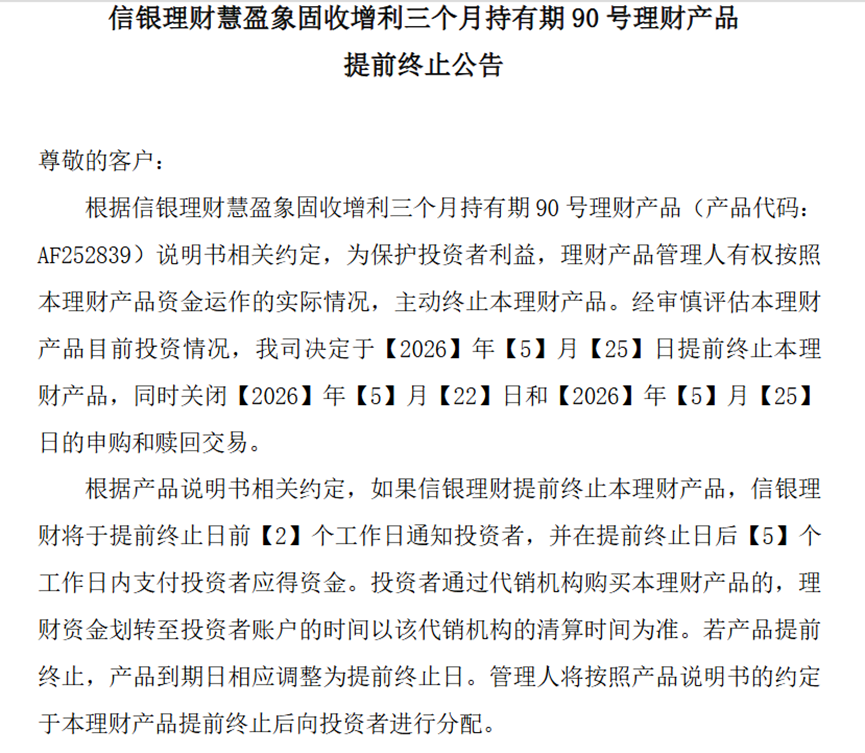 信银理财慧盈象固收增利三个月持有期 90 号理财产品
提前终止公告

尊敬的客户：

根据信银理财慧盈象固收增利三个月持有期 90 号理财产品（产品代码：AF252839）说明书相关约定，为保护投资者利益，理财产品管理人有权按照本理财产品资金运作的实际情况，主动终止本理财产品。经审慎评估本理财产品目前投资情况，我司决定于【2026】年【5】月【25】日提前终止本理财产品，同时关闭【2026】年【5】月【22】日和【2026】年【5】月【25】日的申购和赎回交易。

根据产品说明书相关约定，如果信银理财提前终止本理财产品，信银理财将于提前终止日前【2】个工作日通知投资者，并在提前终止日后【5】个工作日内支付投资者应得资金。投资者通过代销机构购买本理财产品的，理财资金划转至投资者账户的时间以该代销机构的清算时间为准。若产品提前终止，产品到期日相应调整为提前终止日。管理人将按照产品说明书的约定于本理财产品提前终止后向投资者进行分配。